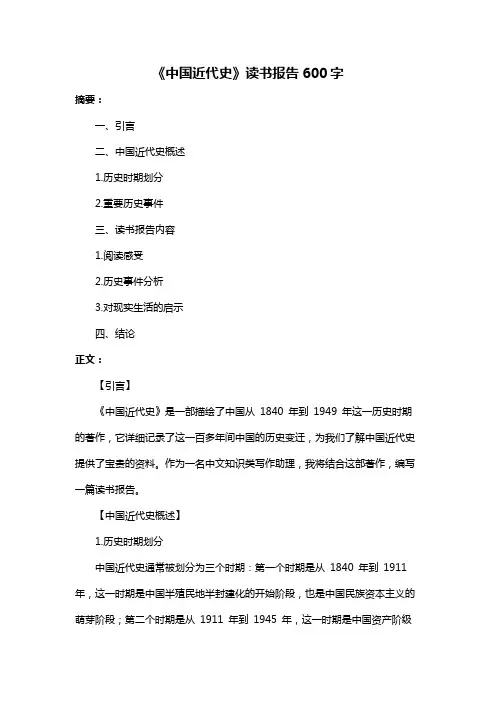 《中国近代史》读书报告 600 字

摘要：

一、引言

二、中国近代史概述

1.历史时期划分

2.重要历史事件

三、读书报告内容

1.阅读感受

2.历史事件分析

3.对现实生活的启示

四、结论

正文：

【引言】

《中国近代史》是一部描绘了中国从 1840 年到 1949 年这一历史时期的著作，它详细记录了这一百多年间中国的历史变迁，为我们了解中国近代史提供了宝贵的资料。作为一名中文知识类写作助理，我将结合这部著作，编写一篇读书报告。

【中国近代史概述】

1.历史时期划分

中国近代史通常被划分为三个时期：第一个时期是从 1840 年到 1911 年，这一时期是中国半殖民地半封建化的开始阶段，也是中国民族资本主义的萌芽阶段；第二个时期是从 1911 年到 1945 年，这一时期是中国资产阶级